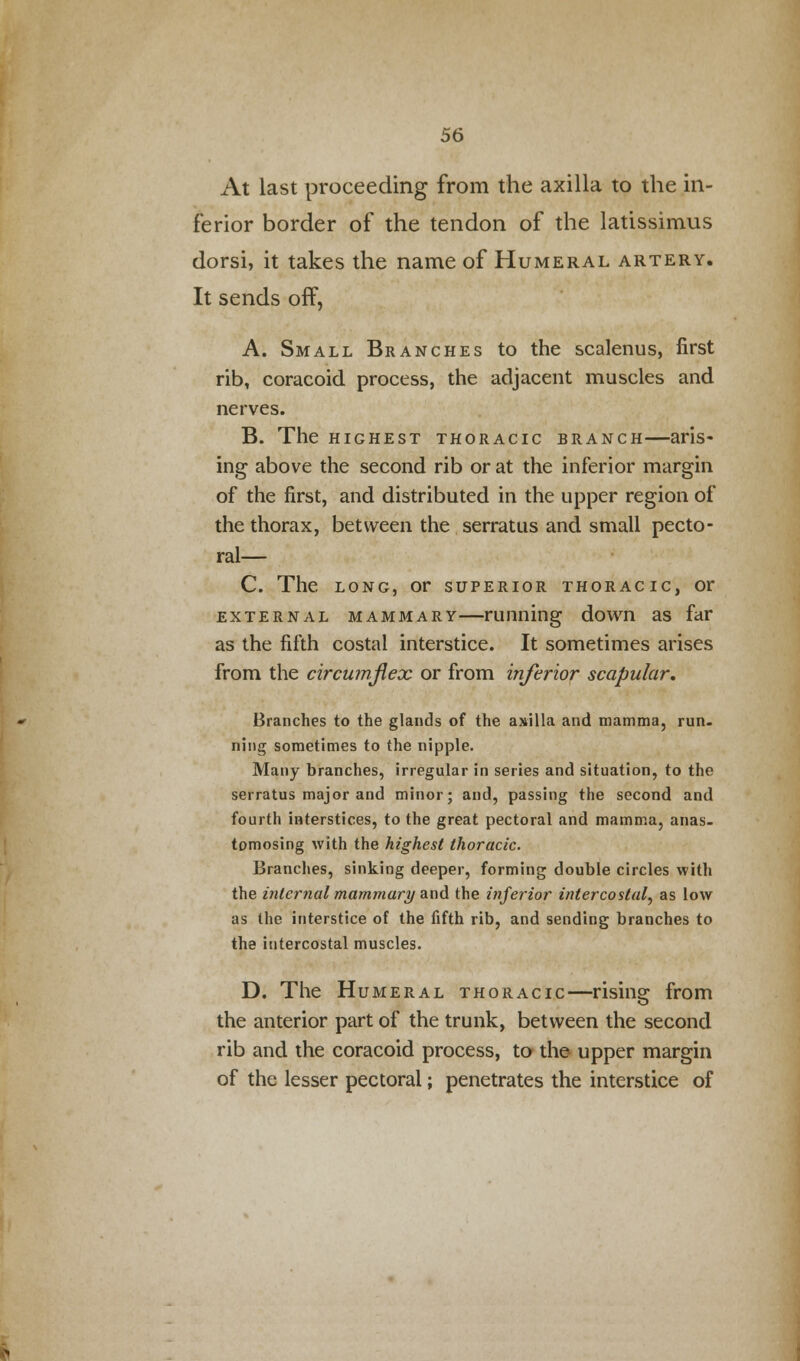 56

At last proceeding from the axilla to the inferior border of the tendon of the latissimus dorsi, it takes the name of Humeral artery. It sends off,

A. Small Branches to the scalenus, first rib, coracoid process, the adjacent muscles and nerves.

B. The highest thoracic branch—arising above the second rib or at the inferior margin of the first, and distributed in the upper region of the thorax, between the serratus and small pectoral—

C. The long, or superior thoracic, or external mammary—running down as far as the fifth costal interstice. It sometimes arises from the circumflex or from inferior scapular.

Branches to the glands of the axilla and mamma, running sometimes to the nipple.

Many branches, irregular in series and situation, to the serratus major and minor; and, passing the second and fourth interstices, to the great pectoral and mamma, anastomosing with the highest thoracic.

Branches, sinking deeper, forming double circles with the internal mammary and the inferior intercostal, as low as the interstice of the fifth rib, and sending branches to the intercostal muscles.

D. The Humeral thoracic—rising from the anterior part of the trunk, between the second rib and the coracoid process, to the upper margin of the lesser pectoral; penetrates the interstice of